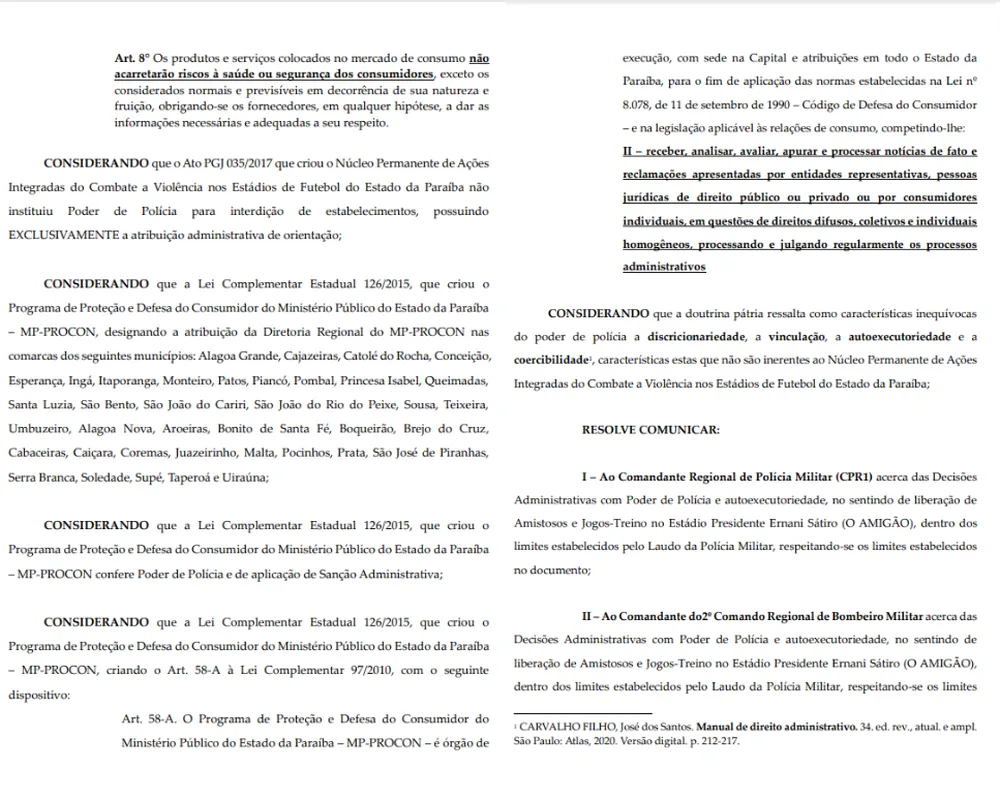 Art. 8º Os produtos e serviços colocados no mercado de consumo não acarretarão riscos à saúde ou segurança dos consumidores, exceto os considerados normais e previsíveis em decorrência de sua natureza e fruição, obrigando-se os fornecedores, em qualquer hipótese, a dar as informações necessárias e adequadas a seu respeito.

CONSIDERANDO que o Ato PGJ 035/2017 que criou o Núcleo Permanente de Ações Integradas do Combate a Violência nos Estádios de Futebol do Estado da Paraíba não instituiu Poder de Polícia para interdição de estabelecimentos, possuindo EXCLUSIVAMENTE a atribuição administrativa de orientação;

CONSIDERANDO que a Lei Complementar Estadual 126/2015, que criou o Programa de Proteção e Defesa do Consumidor do Ministério Público do Estado da Paraíba – MP-PROCON, designando a atribuição da Diretoria Regional do MP-PROCON nas comarcas dos seguintes municípios: Alagoa Grande, Cajazeiras, Catolé do Rocha, Conceição, Esperança, Ingá, Itaporanga, Monteiro, Patos, Piancó, Pombal, Princesa Isabel, Queimadas, Santa Luzia, São Bento, São João do Cariri, São João do Rio do Peixe, Sousa, Teixeira, Umbuzeiro, Alagoa Nova, Aroeiras, Bonito de Santa Fé, Boqueirão, Brejo do Cruz, Cabaceiras, Caiçara, Coremas, Juazeirinho, Malta, Pocinhos, Prata, São José de Piranhas, Serra Branca, Soledade, Supé, Taperoá e Uiraúna;

CONSIDERANDO que a Lei Complementar Estadual 126/2015, que criou o Programa de Proteção e Defesa do Consumidor do Ministério Público do Estado da Paraíba – MP-PROCON confere Poder de Polícia e de aplicação de Sanção Administrativa;

CONSIDERANDO que a Lei Complementar Estadual 126/2015, que criou o Programa de Proteção e Defesa do Consumidor do Ministério Público do Estado da Paraíba – MP-PROCON, criando o Art. 58-A à Lei Complementar 97/2010, com o seguinte dispositivo:

Art. 58-A. O Programa de Proteção e Defesa do Consumidor do Ministério Público do Estado da Paraíba – MP-PROCON – é órgão de execução, com sede na Capital e atribuições em todo o Estado da Paraíba, para o fim de aplicação das normas estabelecidas na Lei nº 8.078, de 11 de setembro de 1990 – Código de Defesa do Consumidor – e na legislação aplicável às relações de consumo, competindo-lhe:
II – receber, analisar, avaliar, apurar e processar notícias de fato e reclamações apresentadas por entidades representativas, pessoas jurídicas de direito público ou privado ou por consumidores individuais, em questões de direitos difusos, coletivos e individuais homogêneos, processando e julgando regularmente os processos administrativos

CONSIDERANDO que a doutrina pátria ressalta como características inequívocas do poder de polícia a discricionariedade, a vinculação, a autoexecutoriedade e a coercibilidade¹, características estas que não são inerentes ao Núcleo Permanente de Ações Integradas do Combate a Violência nos Estádios de Futebol do Estado da Paraíba;

RESOLVE COMUNICAR:

I – Ao Comandante Regional de Polícia Militar (CPR1) acerca das Decisões Administrativas com Poder de Polícia e autoexecutoriedade, no sentindo de liberação de Amistosos e Jogos-Treino no Estádio Presidente Ernani Sátiro (O AMIGÃO), dentro dos limites estabelecidos pelo Laudo da Polícia Militar, respeitando-se os limites estabelecidos no documento;

II – Ao Comandante do2º Comando Regional de Bombeiro Militar acerca das Decisões Administrativas com Poder de Polícia e autoexecutoriedade, no sentindo de liberação de Amistosos e Jogos-Treino no Estádio Presidente Ernani Sátiro (O AMIGÃO), dentro dos limites estabelecidos pelo Laudo da Polícia Militar, respeitando-se os limites

¹ CARVALHO FILHO, José dos Santos. Manual de direito administrativo. 34. ed. rev., atual. e ampl. São Paulo: Atlas, 2020. Versão digital. p. 212-217.